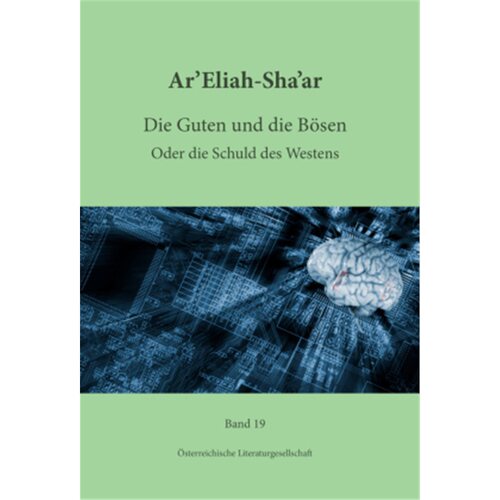 Ar'Eliah-Sha'ar

Die Guten und die Bösen

Oder die Schuld des Westens

Band 19

Österreichische Literaturgesellschaft